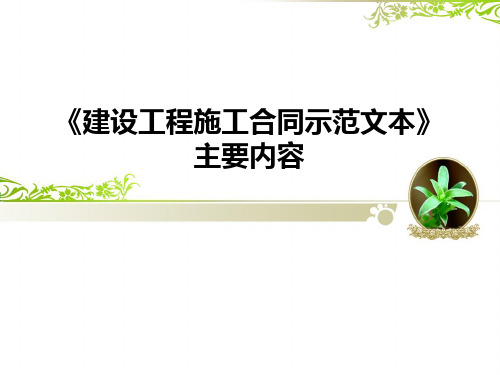 《建设工程施工合同示范文本》
主要内容